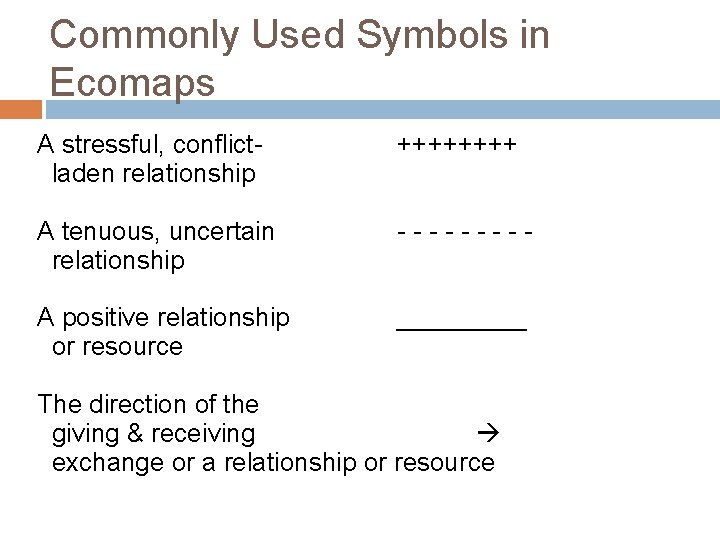 Commonly Used Symbols in Ecomaps

A stressful, conflict-laden relationship ++++++++

A tenuous, uncertain relationship - - - - - - - - -

A positive relationship or resource ____

The direction of the giving & receiving → exchange or a relationship or resource